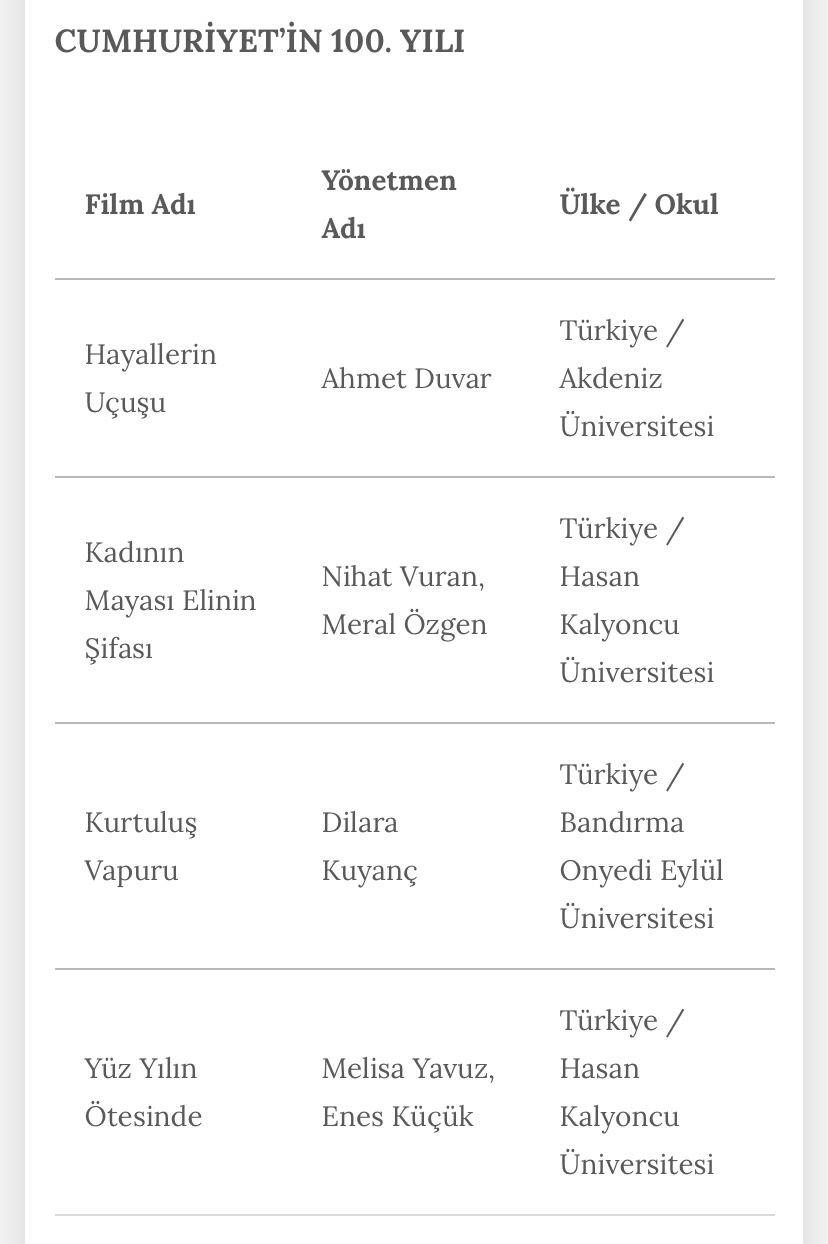 CUMHURİYET'İN 100. YILI

| Film Adı | Yönetmen Adı | Ülke / Okul |
|---|---|---|
| Hayallerin Uçuşu | Ahmet Duvar | Türkiye / Akdeniz Üniversitesi |
| Kadının Mayası Elinin Şifası | Nihat Vuran, Meral Özgen | Türkiye / Hasan Kalyoncu Üniversitesi |
| Kurtuluş Vapuru | Dilara Kuyanç | Türkiye / Bandırma Onyedi Eylül Üniversitesi |
| Yüz Yılın Ötesinde | Melisa Yavuz, Enes Küçük | Türkiye / Hasan Kalyoncu Üniversitesi |